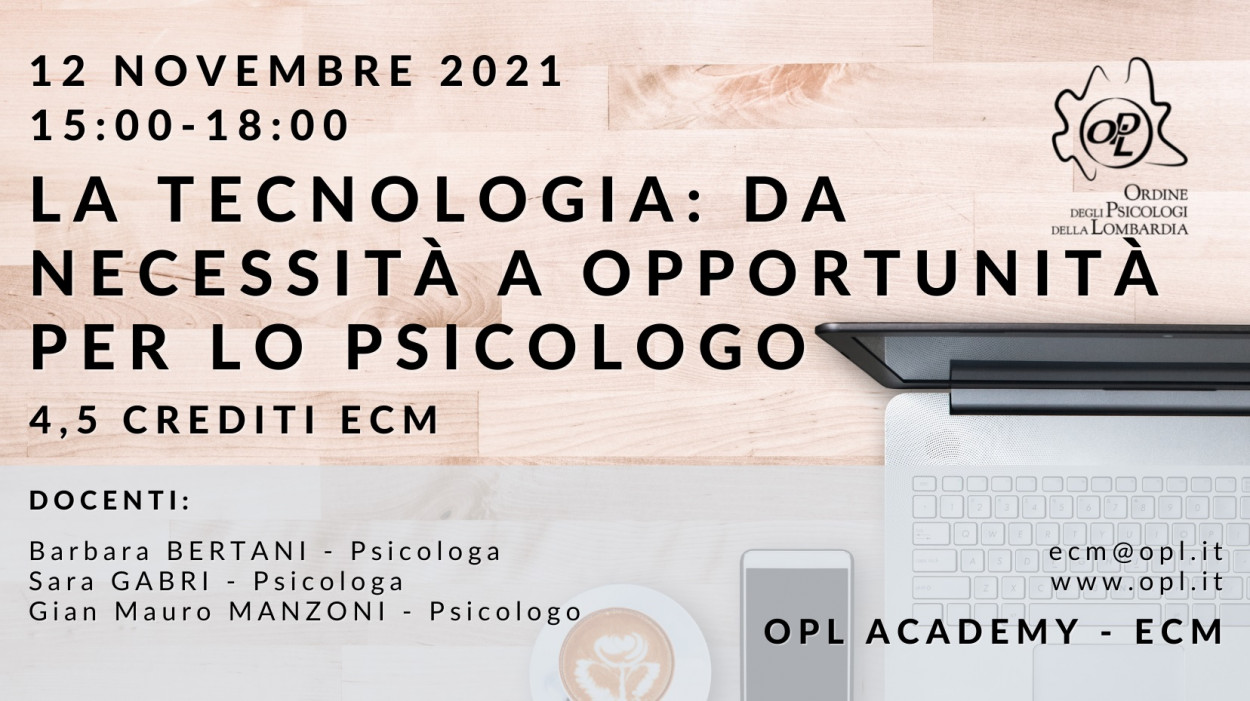 12 NOVEMBRE 2021
15:00-18:00

LA TECNOLOGIA: DA NECESSITÀ A OPPORTUNITÀ PER LO PSICOLOGO

4,5 CREDITI ECM

OPL
ORDINE DEGLI PSICOLOGI DELLA LOMBARDIA

DOCENTI:

Barbara BERTANI - Psicologa
Sara GABRI - Psicologa
Gian Mauro MANZONI - Psicologo

ecm@opl.it
www.opl.it

OPL ACADEMY - ECM